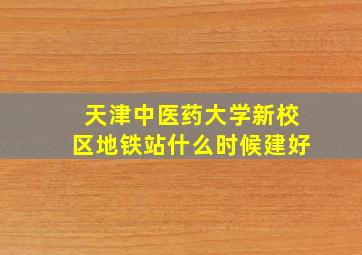 天津中医药大学新校区地铁站什么时候建好